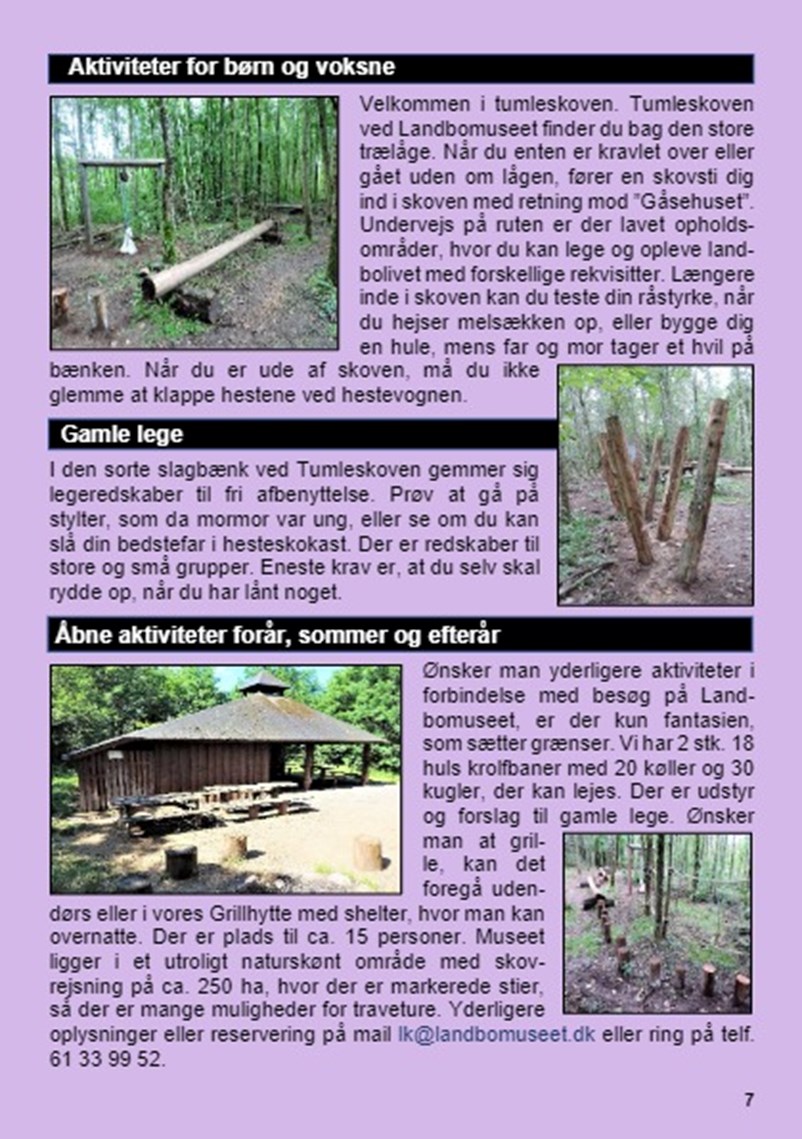 Aktiviteter for børn og voksne

Velkommen i tumleskoven. Tumleskoven ved Landbomuseet finder du bag den store trælåge. Når du enten er kravlet over eller gået uden om lågen, fører en skovsti dig ind i skoven med retning mod "Gåsehuset". Undervejs på ruten er der lavet opholdsområder, hvor du kan lege og opleve landbolivet med forskellige rekvisitter. Længere inde i skoven kan du teste din råstyrke, når du hejser melsækken op, eller bygge dig en hule, mens far og mor tager et hvil på bænken. Når du er ude af skoven, må du ikke glemme at klappe hestene ved hestevognen.

Gamle lege

I den sorte slagbænk ved Tumleskoven gemmer sig legeredskaber til fri afbenyttelse. Prøv at gå på stylter, som da mormor var ung, eller se om du kan slå din bedstefar i hesteskokast. Der er redskaber til store og små grupper. Eneste krav er, at du selv skal rydde op, når du har lånt noget.

Åbne aktiviteter forår, sommer og efterår

Ønsker man yderligere aktiviteter i forbindelse med besøg på Landbomuseet, er der kun fantasien, som sætter grænser. Vi har 2 stk. 18 huls krolfbaner med 20 køller og 30 kugler, der kan lejes. Der er udstyr og forslag til gamle lege. Ønsker man at grille, kan det foregå udendørs eller i vores Grillhytte med shelter, hvor man kan overnatte. Der er plads til ca. 15 personer. Museet ligger i et utroligt naturskønt område med skovrejsning på ca. 250 ha, hvor der er markerede stier, så der er mange muligheder for traveture. Yderligere oplysninger eller reservering på mail lk@landbomuseet.dk eller ring på telf. 61 33 99 52.

7